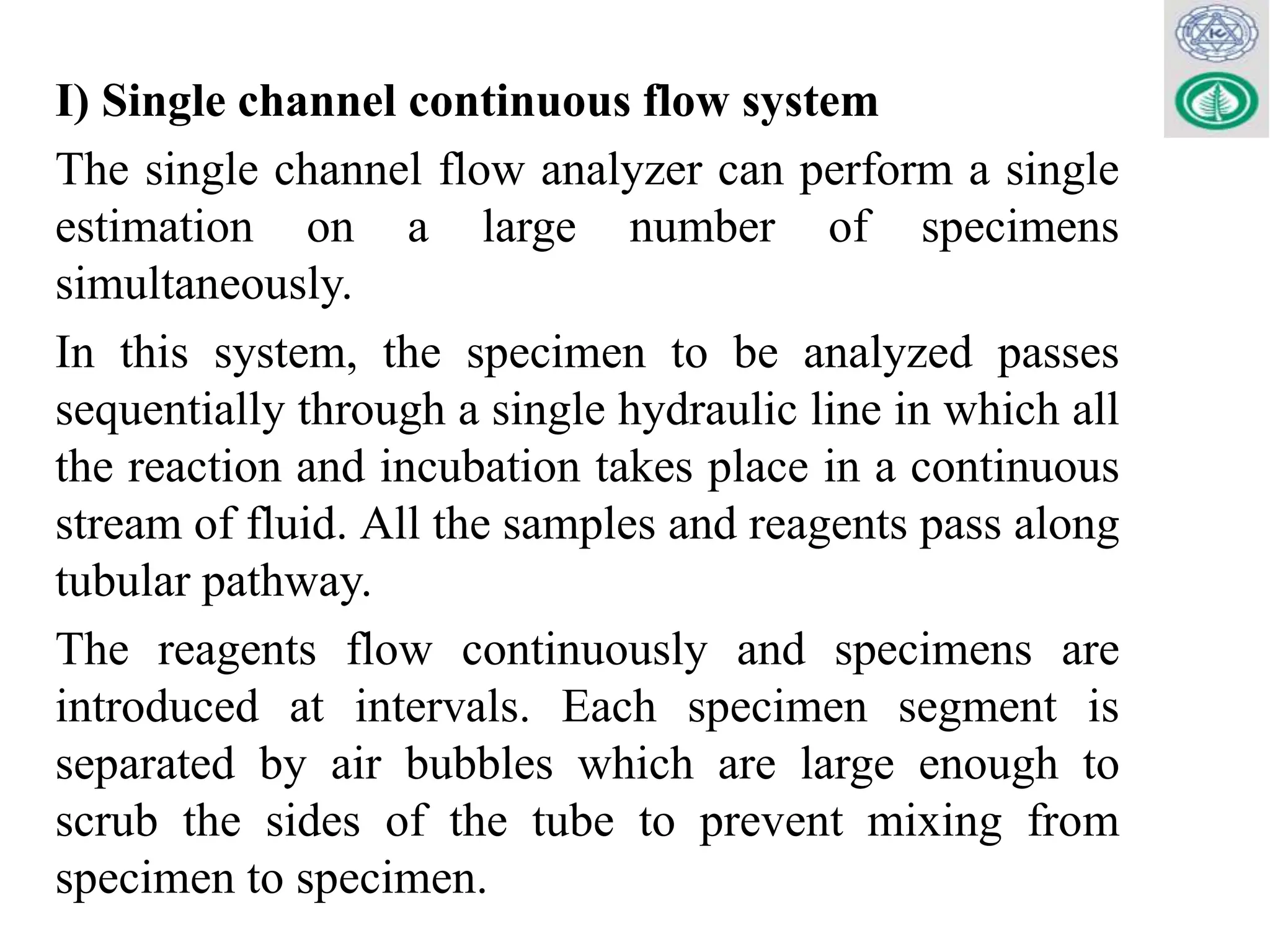 I) Single channel continuous flow system

The single channel flow analyzer can perform a single estimation on a large number of specimens simultaneously.

In this system, the specimen to be analyzed passes sequentially through a single hydraulic line in which all the reaction and incubation takes place in a continuous stream of fluid. All the samples and reagents pass along tubular pathway.

The reagents flow continuously and specimens are introduced at intervals. Each specimen segment is separated by air bubbles which are large enough to scrub the sides of the tube to prevent mixing from specimen to specimen.